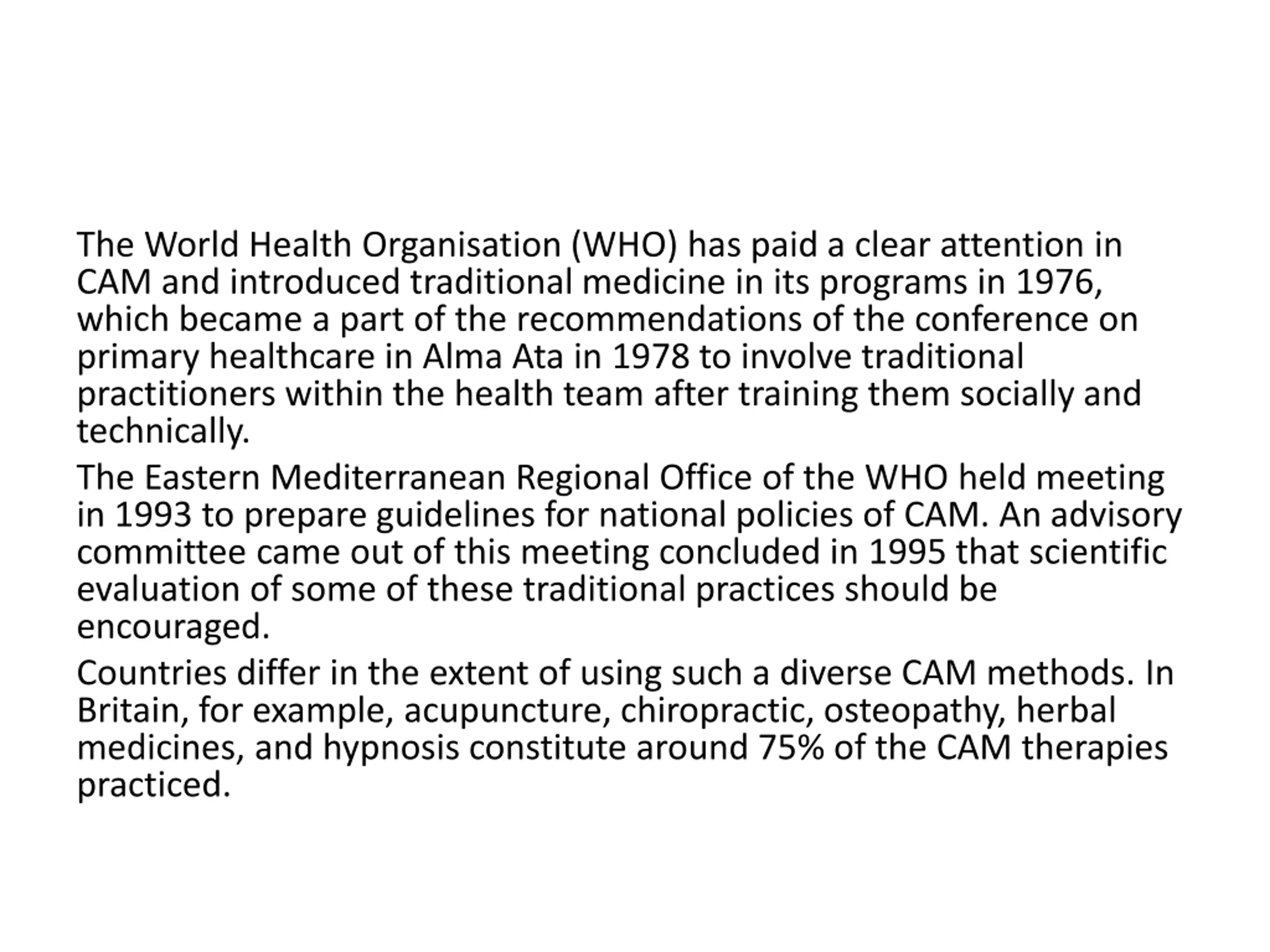 The World Health Organisation (WHO) has paid a clear attention in CAM and introduced traditional medicine in its programs in 1976, which became a part of the recommendations of the conference on primary healthcare in Alma Ata in 1978 to involve traditional practitioners within the health team after training them socially and technically.

The Eastern Mediterranean Regional Office of the WHO held meeting in 1993 to prepare guidelines for national policies of CAM. An advisory committee came out of this meeting concluded in 1995 that scientific evaluation of some of these traditional practices should be encouraged.

Countries differ in the extent of using such a diverse CAM methods. In Britain, for example, acupuncture, chiropractic, osteopathy, herbal medicines, and hypnosis constitute around 75% of the CAM therapies practiced.